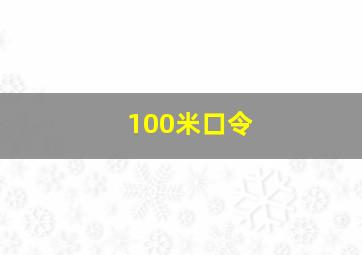 100米口令